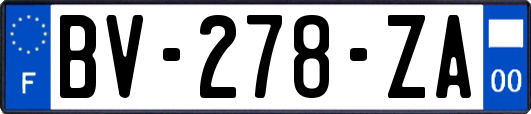 F
BV-278-ZA
00